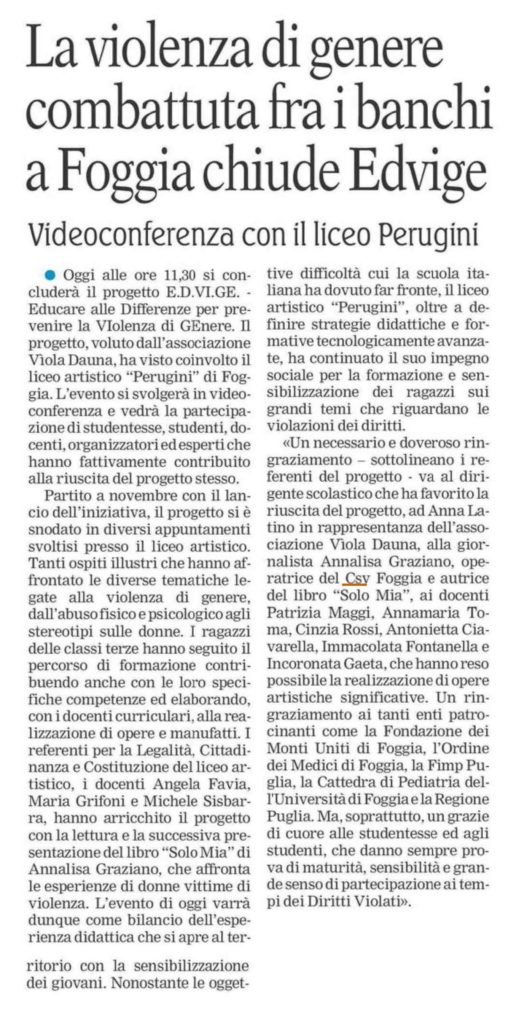 La violenza di genere combattuta fra i banchi a Foggia chiude Edvige

Videoconferenza con il liceo Perugini

Oggi alle ore 11,30 si concluderà il progetto E.D.VI.GE. - Educare alle Differenze per prevenire la VIolenza di GEnere. Il progetto, voluto dall'associazione Viola Dauna, ha visto coinvolto il liceo artistico "Perugini" di Foggia. L'evento si svolgerà in videoconferenza e vedrà la partecipazione di studentesse, studenti, docenti, organizzatori ed esperti che hanno fattivamente contribuito alla riuscita del progetto stesso.

Partito a novembre con il lancio dell'iniziativa, il progetto si è snodato in diversi appuntamenti svoltisi presso il liceo artistico. Tanti ospiti illustri che hanno affrontato le diverse tematiche legate alla violenza di genere, dall'abuso fisico e psicologico agli stereotipi sulle donne. I ragazzi delle classi terze hanno seguito il percorso di formazione contribuendo anche con le loro specifiche competenze ed elaborando, con i docenti curriculari, alla realizzazione di opere e manufatti. I referenti per la Legalità, Cittadinanza e Costituzione del liceo artistico, i docenti Angela Favia, Maria Grifoni e Michele Sisbarra, hanno arricchito il progetto con la lettura e la successiva presentazione del libro "Solo Mia" di Annalisa Graziano, che affronta le esperienze di donne vittime di violenza. L'evento di oggi varrà dunque come bilancio dell'esperienza didattica che si apre al territorio con la sensibilizzazione dei giovani. Nonostante le oggettive difficoltà cui la scuola italiana ha dovuto far fronte, il liceo artistico "Perugini", oltre a definire strategie didattiche e formative tecnologicamente avanzate, ha continuato il suo impegno sociale per la formazione e sensibilizzazione dei ragazzi sui grandi temi che riguardano le violazioni dei diritti.

«Un necessario e doveroso ringraziamento – sottolineano i referenti del progetto - va al dirigente scolastico che ha favorito la riuscita del progetto, ad Anna Latino in rappresentanza dell'associazione Viola Dauna, alla giornalista Annalisa Graziano, operatrice del Csv Foggia e autrice del libro "Solo Mia", ai docenti Patrizia Maggi, Annamaria Toma, Cinzia Rossi, Antonietta Ciavarella, Immacolata Fontanella e Incoronata Gaeta, che hanno reso possibile la realizzazione di opere artistiche significative. Un ringraziamento ai tanti enti patrocinanti come la Fondazione dei Monti Uniti di Foggia, l'Ordine dei Medici di Foggia, la Fimp Puglia, la Cattedra di Pediatria dell'Università di Foggia e la Regione Puglia. Ma, soprattutto, un grazie di cuore alle studentesse ed agli studenti, che danno sempre prova di maturità, sensibilità e grande senso di partecipazione ai tempi dei Diritti Violati».